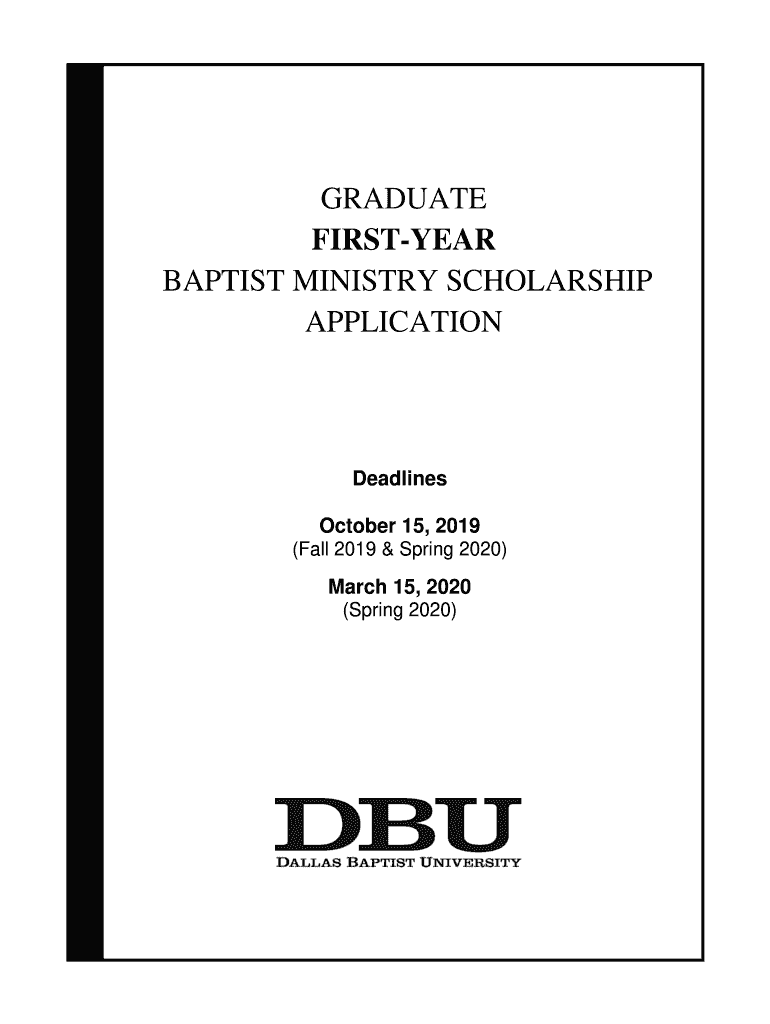 GRADUATE
FIRST-YEAR
BAPTIST MINISTRY SCHOLARSHIP
APPLICATION

Deadlines

October 15, 2019
(Fall 2019 & Spring 2020)

March 15, 2020
(Spring 2020)

DBU
DALLAS BAPTIST UNIVERSITY